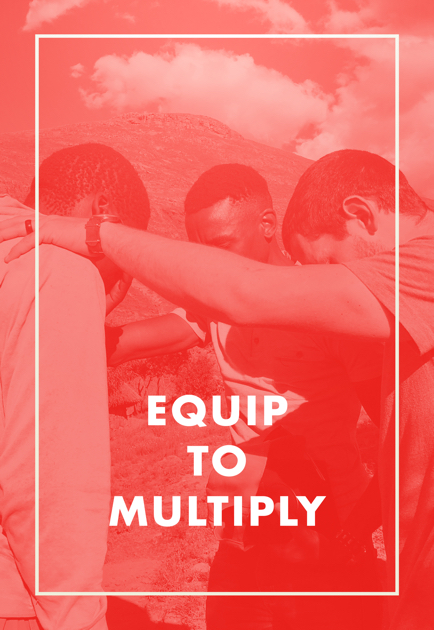 EQUIP
TO
MULTIPLY